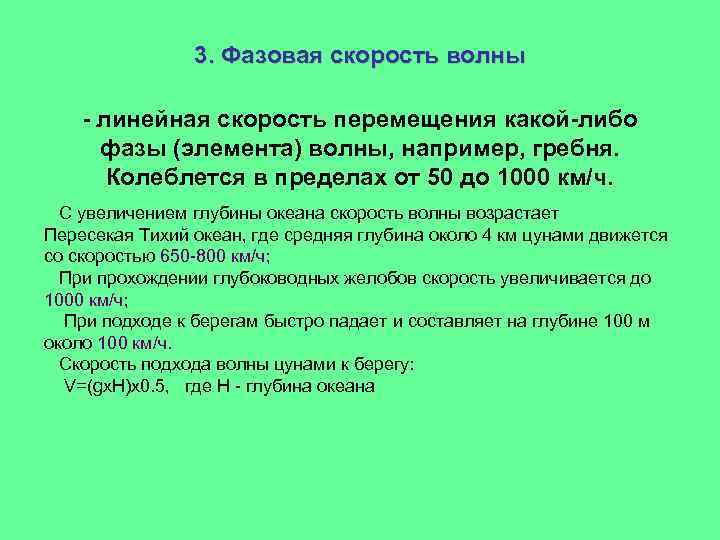 3. Фазовая скорость волны

- линейная скорость перемещения какой-либо фазы (элемента) волны, например, гребня. Колеблется в пределах от 50 до 1000 км/ч.

С увеличением глубины океана скорость волны возрастает
Пересекая Тихий океан, где средняя глубина около 4 км цунами движется со скоростью 650-800 км/ч;
При прохождении глубоководных желобов скорость увеличивается до 1000 км/ч;
При подходе к берегам быстро падает и составляет на глубине 100 м около 100 км/ч.
Скорость подхода волны цунами к берегу:
V=(gxH)x0.5, где H - глубина океана